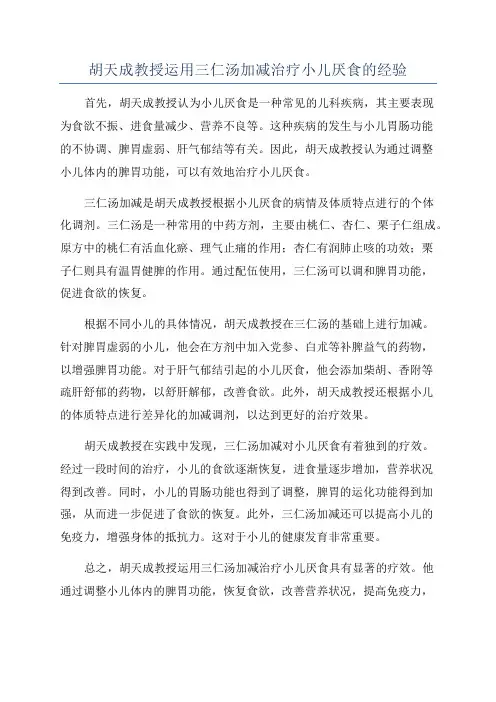 胡天成教授运用三仁汤加减治疗小儿厌食的经验

首先，胡天成教授认为小儿厌食是一种常见的儿科疾病，其主要表现为食欲不振、进食量减少、营养不良等。这种疾病的发生与小儿胃肠功能的不协调、脾胃虚弱、肝气郁结等有关。因此，胡天成教授认为通过调整小儿体内的脾胃功能，可以有效地治疗小儿厌食。

三仁汤加减是胡天成教授根据小儿厌食的病情及体质特点进行的个体化调剂。三仁汤是一种常用的中药方剂，主要由桃仁、杏仁、栗子仁组成。原方中的桃仁有活血化瘀、理气止痛的作用；杏仁有润肺止咳的功效；栗子仁则具有温胃健脾的作用。通过配伍使用，三仁汤可以调和脾胃功能，促进食欲的恢复。

根据不同小儿的具体情况，胡天成教授在三仁汤的基础上进行加减。针对脾胃虚弱的小儿，他会在方剂中加入党参、白术等补脾益气的药物，以增强脾胃功能。对于肝气郁结引起的小儿厌食，他会添加柴胡、香附等疏肝舒郁的药物，以舒肝解郁，改善食欲。此外，胡天成教授还根据小儿的体质特点进行差异化的加减调剂，以达到更好的治疗效果。

胡天成教授在实践中发现，三仁汤加减对小儿厌食有着独到的疗效。经过一段时间的治疗，小儿的食欲逐渐恢复，进食量逐步增加，营养状况得到改善。同时，小儿的胃肠功能也得到了调整，脾胃的运化功能得到加强，从而进一步促进了食欲的恢复。此外，三仁汤加减还可以提高小儿的免疫力，增强身体的抵抗力。这对于小儿的健康发育非常重要。

总之，胡天成教授运用三仁汤加减治疗小儿厌食具有显著的疗效。他通过调整小儿体内的脾胃功能，恢复食欲，改善营养状况，提高免疫力，